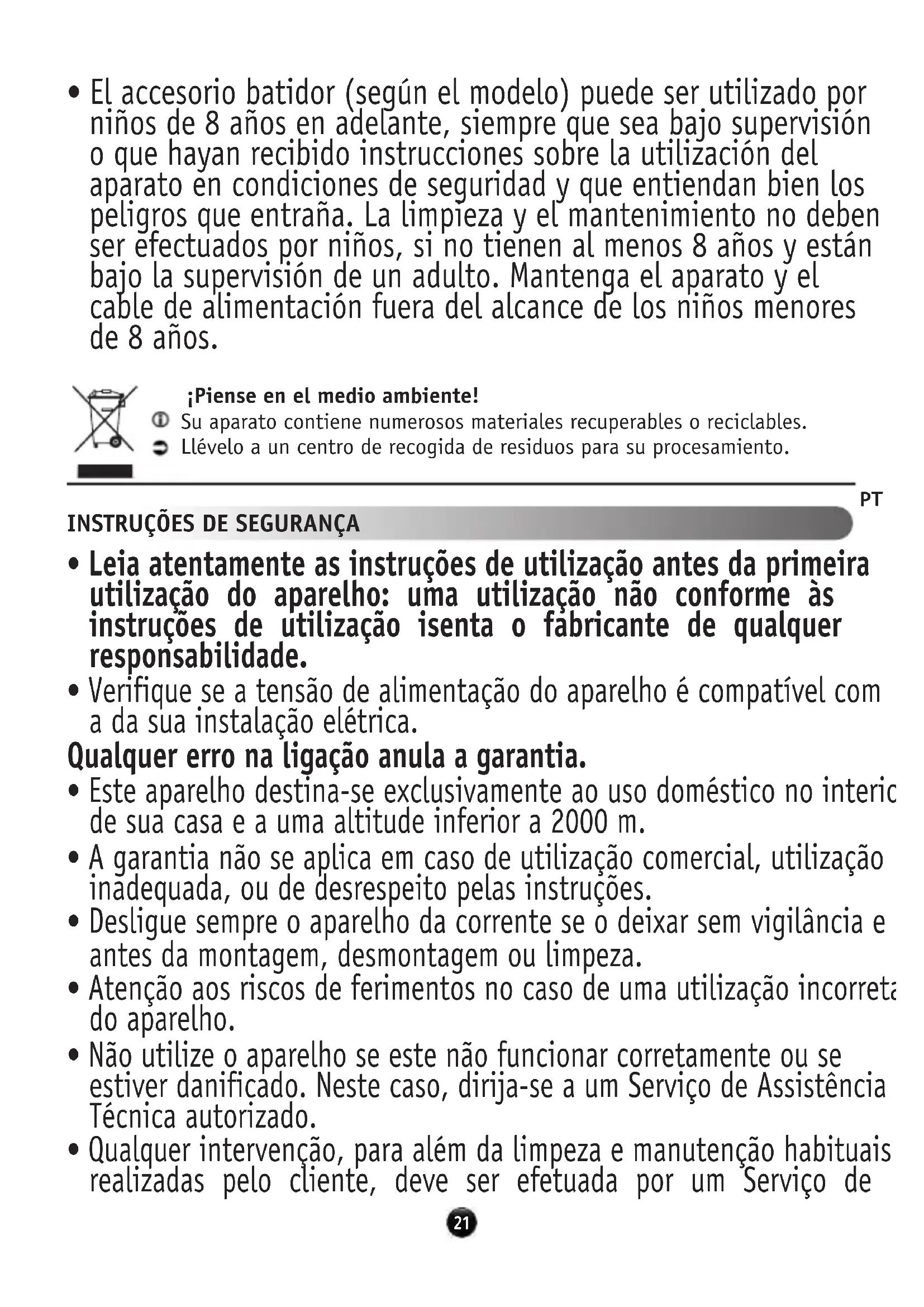 • El accesorio batidor (según el modelo) puede ser utilizado por niños de 8 años en adelante, siempre que sea bajo supervisión o que hayan recibido instrucciones sobre la utilización del aparato en condiciones de seguridad y que entiendan bien los peligros que entraña. La limpieza y el mantenimiento no deben ser efectuados por niños, si no tienen al menos 8 años y están bajo la supervisión de un adulto. Mantenga el aparato y el cable de alimentación fuera del alcance de los niños menores de 8 años.

¡Piense en el medio ambiente!
Su aparato contiene numerosos materiales recuperables o reciclables.
Llévelo a un centro de recogida de residuos para su procesamiento.

PT
INSTRUÇÕES DE SEGURANÇA
• Leia atentamente as instruções de utilização antes da primeira utilização do aparelho: uma utilização não conforme às instruções de utilização isenta o fabricante de qualquer responsabilidade.
• Verifique se a tensão de alimentação do aparelho é compatível com a da sua instalação elétrica.
Qualquer erro na ligação anula a garantia.
• Este aparelho destina-se exclusivamente ao uso doméstico no interic de sua casa e a uma altitude inferior a 2000 m.
• A garantia não se aplica em caso de utilização comercial, utilização inadequada, ou de desrespeito pelas instruções.
• Desligue sempre o aparelho da corrente se o deixar sem vigilância e antes da montagem, desmontagem ou limpeza.
• Atenção aos riscos de ferimentos no caso de uma utilização incorreta do aparelho.
• Não utilize o aparelho se este não funcionar corretamente ou se estiver danificado. Neste caso, dirija-se a um Serviço de Assistência Técnica autorizado.
• Qualquer intervenção, para além da limpeza e manutenção habituais realizadas pelo cliente, deve ser efetuada por um Serviço de

21